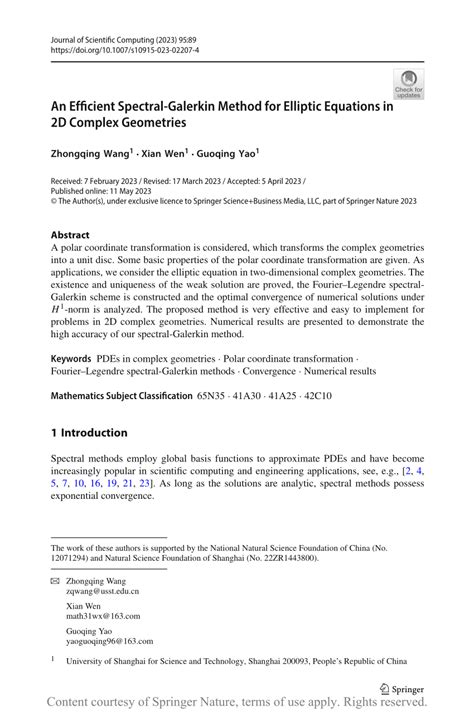 Journal of Scientific Computing (2023) 95:89
https://doi.org/10.1007/s10915-023-02207-4

Check for updates

An Efficient Spectral-Galerkin Method for Elliptic Equations in 2D Complex Geometries

Zhongqing Wang$^1$ · Xian Wen$^1$ · Guoqing Yao$^1$

Received: 7 February 2023 / Revised: 17 March 2023 / Accepted: 5 April 2023 /
Published online: 11 May 2023
© The Author(s), under exclusive licence to Springer Science+Business Media, LLC, part of Springer Nature 2023

Abstract
A polar coordinate transformation is considered, which transforms the complex geometries into a unit disc. Some basic properties of the polar coordinate transformation are given. As applications, we consider the elliptic equation in two-dimensional complex geometries. The existence and uniqueness of the weak solution are proved, the Fourier–Legendre spectral-Galerkin scheme is constructed and the optimal convergence of numerical solutions under $H^1$-norm is analyzed. The proposed method is very effective and easy to implement for problems in 2D complex geometries. Numerical results are presented to demonstrate the high accuracy of our spectral-Galerkin method.

Keywords PDEs in complex geometries · Polar coordinate transformation · Fourier–Legendre spectral-Galerkin methods · Convergence · Numerical results

Mathematics Subject Classification 65N35 · 41A30 · 41A25 · 42C10

1 Introduction

Spectral methods employ global basis functions to approximate PDEs and have become increasingly popular in scientific computing and engineering applications, see, e.g., [2, 4, 5, 7, 10, 16, 19, 21, 23]. As long as the solutions are analytic, spectral methods possess exponential convergence.

The work of these authors is supported by the National Natural Science Foundation of China (No. 12071294) and Natural Science Foundation of Shanghai (No. 22ZR1443800).

Zhongqing Wang
zqwang@usst.edu.cn

Xian Wen
math31wx@163.com

Guoqing Yao
yaoguoqing96@163.com

$^1$ University of Shanghai for Science and Technology, Shanghai 200093, People's Republic of China

Springer

Content courtesy of Springer Nature, terms of use apply. Rights reserved.